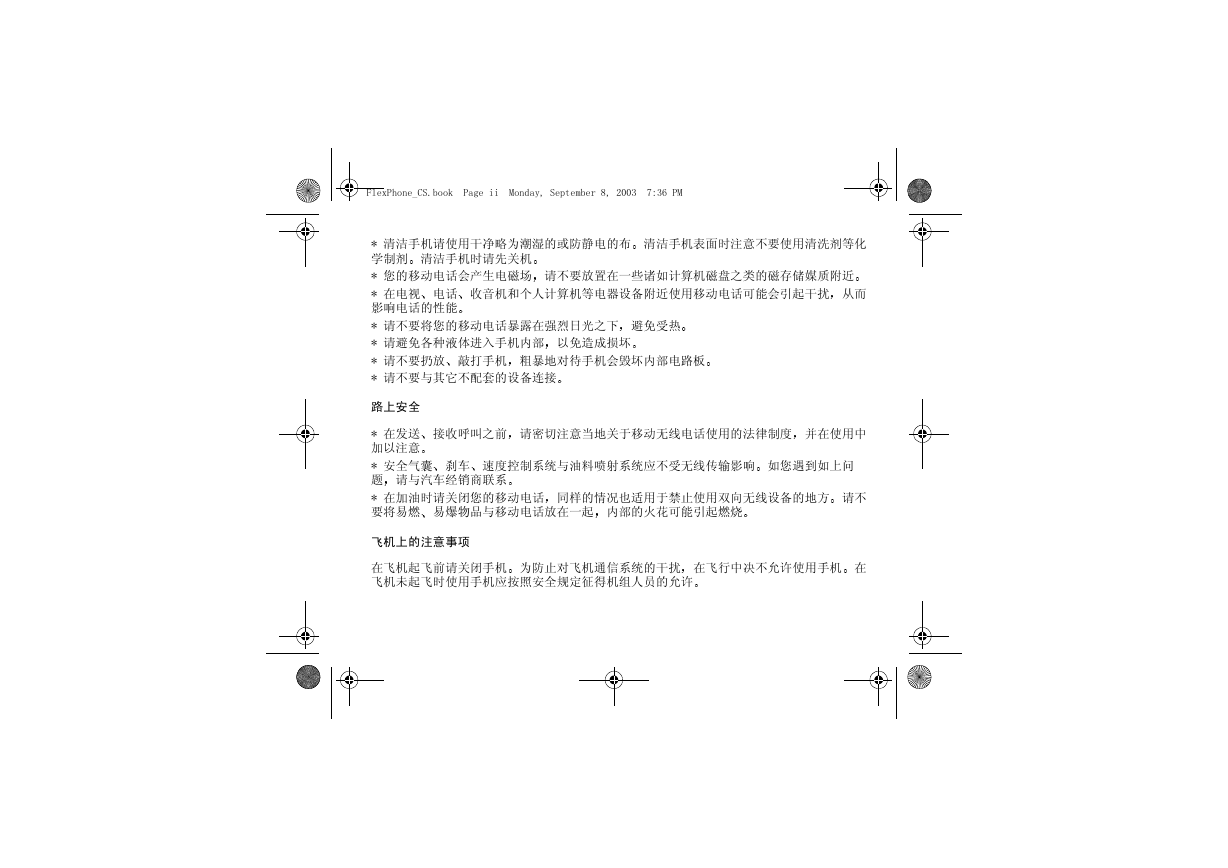 FlexPhone_CS.book Page ii Monday, September 8, 2003 7:36 PM

* 请洁手机请使用干净略为潮湿的或防静电的布。清洁手机表面时注意不要使用清洗剂等化学制剂。清洁手机时请先关机。

* 您的移动电话会产生电磁场，请不要放置在一些诸如计算机磁盘之类的磁存储媒质附近。

* 在电视、电话、收音机和个人计算机等电器设备附近使用移动电话可能会引起干扰，从而影响电话的性能。

* 请不要将您的移动电话暴露在强烈日光之下，避免受热。

* 请避免各种液体进入手机内部，以免造成损坏。

* 请不要扔放、敲打手机，粗暴地对待手机会毁坏内部电路板。

* 请不要与其它不配套的设备连接。

路上安全

* 在发送、接收呼叫之前，请密切注意当地关于移动无线电话使用的法律制度，并在使用中加以注意。

* 安全气囊、刹车、速度控制系统与油料喷射系统应不受无线传输影响。如您遇到如上问题，请与汽车经销商联系。

* 在加油时请关闭您的移动电话，同样的情况也适用于禁止使用双向无线设备的地方。请不要将易燃、易爆物品与移动电话放在一起，内部的火花可能引起燃烧。

飞机上的注意事项

在飞机起飞前请关闭手机。为防止对飞机通信系统的干扰，在飞行中决不允许使用手机。在飞机未起飞时使用手机应按照安全规定征得机组人员的允许。